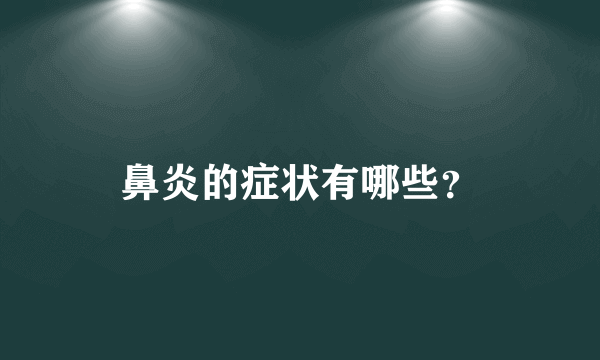 鼻炎的症状有哪些？